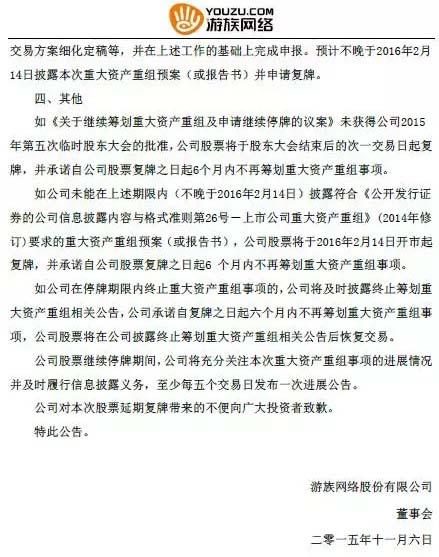 YOUZU.COM
游族网络

交易方案细化定稿等，并在上述工作的基础上完成申报。预计不晚于2016年2月14日披露本次重大资产重组预案（或报告书）并申请复牌。

四、其他

如《关于继续筹划重大资产重组及申请继续停牌的议案》未获得公司2015年第五次临时股东大会的批准，公司股票将于股东大会结束后的次一交易日起复牌，并承诺自公司股票复牌之日起6个月内不再筹划重大资产重组事项。

如公司未能在上述期限内（不晚于2016年2月14日）披露符合《公开发行证券的公司信息披露内容与格式准则第26号－上市公司重大资产重组》（2014年修订）要求的重大资产重组预案（或报告书），公司股票将于2016年2月14日开市起复牌，并承诺自公司股票复牌之日起6 个月内不再筹划重大资产重组事项。

如公司在停牌期限内终止重大资产重组事项的，公司将及时披露终止筹划重大资产重组相关公告，公司承诺自复牌之日起六个月内不再筹划重大资产重组事项，公司股票将在公司披露终止筹划重大资产重组相关公告后恢复交易。

公司股票继续停牌期间，公司将充分关注本次重大资产重组事项的进展情况并及时履行信息披露义务，至少每五个交易日发布一次进展公告。

公司对本次股票延期复牌带来的不便向广大投资者致歉。

特此公告。

游族网络股份有限公司

董事会

二零一五年十一月六日